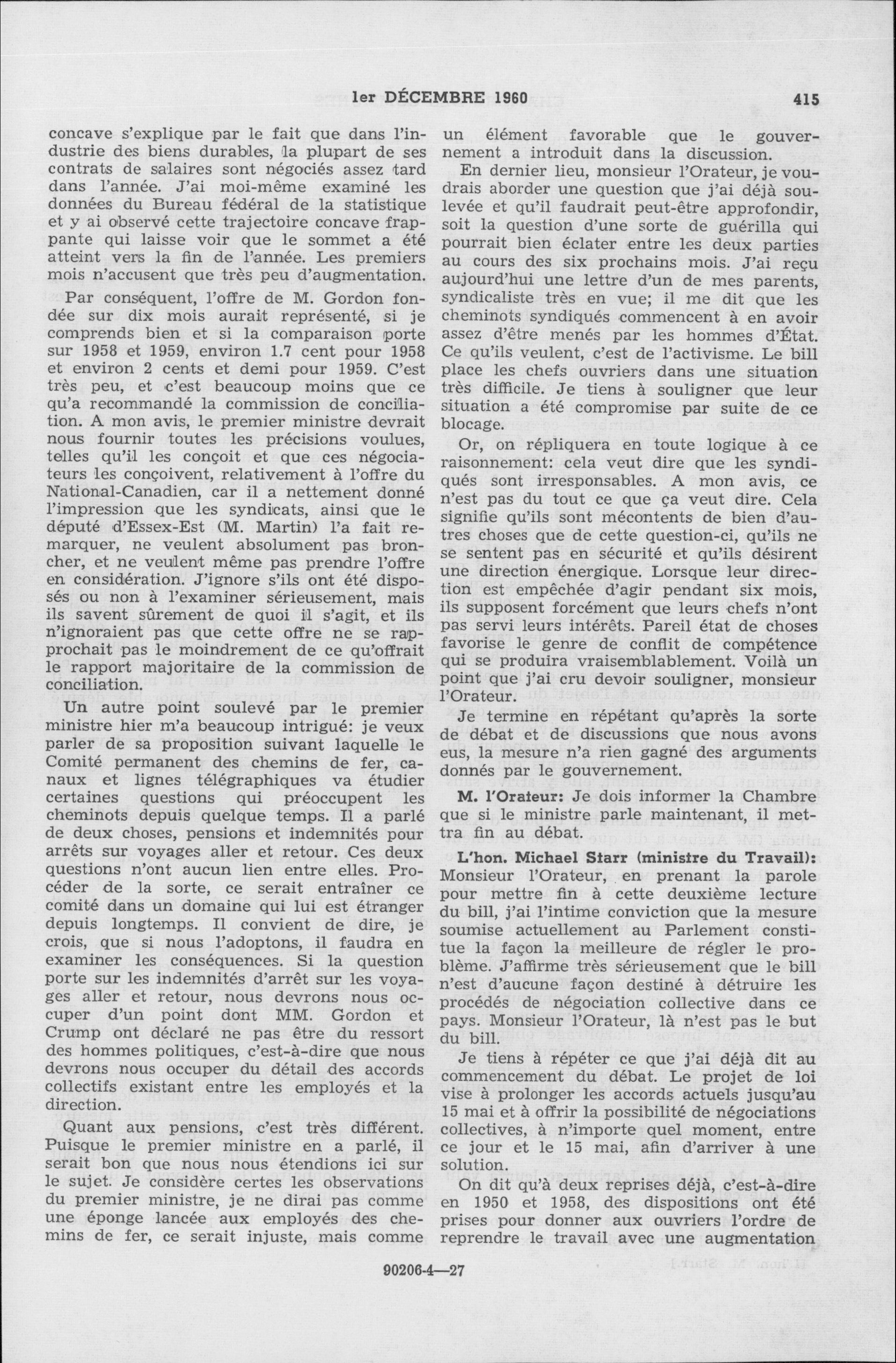 1er DÉCEMBRE 1960 415

concave s'explique par le fait que dans l'industrie des biens durables, la plupart de ses contrats de salaires sont négociés assez tard dans l'année. J'ai moi-même examiné les données du Bureau fédéral de la statistique et y ai observé cette trajectoire concave frappante qui laisse voir que le sommet a été atteint vers la fin de l'année. Les premiers mois n'accusent que très peu d'augmentation.

Par conséquent, l'offre de M. Gordon fondée sur dix mois aurait représenté, si je comprends bien et si la comparaison porte sur 1958 et 1959, environ 1.7 cent pour 1958 et environ 2 cents et demi pour 1959. C'est très peu, et c'est beaucoup moins que ce qu'a recommandé la commission de conciliation. A mon avis, le premier ministre devrait nous fournir toutes les précisions voulues, telles qu'il les conçoit et que ces négociateurs les conçoivent, relativement à l'offre du National-Canadien, car il a nettement donné l'impression que les syndicats, ainsi que le député d'Essex-Est (M. Martin) l'a fait remarquer, ne veulent absolument pas broncher, et ne veulent même pas prendre l'offre en considération. J'ignore s'ils ont été disposés ou non à l'examiner sérieusement, mais ils savent sûrement de quoi il s'agit, et ils n'ignoraient pas que cette offre ne se rapprochait pas le moindrement de ce qu'offrait le rapport majoritaire de la commission de conciliation.

Un autre point soulevé par le premier ministre hier m'a beaucoup intrigué: je veux parler de sa proposition suivant laquelle le Comité permanent des chemins de fer, canaux et lignes télégraphiques va étudier certaines questions qui préoccupent les cheminots depuis quelque temps. Il a parlé de deux choses, pensions et indemnités pour arrêts sur voyages aller et retour. Ces deux questions n'ont aucun lien entre elles. Procéder de la sorte, ce serait entraîner ce comité dans un domaine qui lui est étranger depuis longtemps. Il convient de dire, je crois, que si nous l'adoptons, il faudra en examiner les conséquences. Si la question porte sur les indemnités d'arrêt sur les voyages aller et retour, nous devrons nous occuper d'un point dont MM. Gordon et Crump ont déclaré ne pas être du ressort des hommes politiques, c'est-à-dire que nous devrons nous occuper du détail des accords collectifs existant entre les employés et la direction.

Quant aux pensions, c'est très différent. Puisque le premier ministre en a parlé, il serait bon que nous nous étendions ici sur le sujet. Je considère certes les observations du premier ministre, je ne dirai pas comme une éponge lancée aux employés des chemins de fer, ce serait injuste, mais comme un élément favorable que le gouvernement a introduit dans la discussion.

En dernier lieu, monsieur l'Orateur, je voudrais aborder une question que j'ai déjà soulevée et qu'il faudrait peut-être approfondir, soit la question d'une sorte de guérilla qui pourrait bien éclater entre les deux parties au cours des six prochains mois. J'ai reçu aujourd'hui une lettre d'un de mes parents, syndicaliste très en vue; il me dit que les cheminots syndiqués commencent à en avoir assez d'être menés par les hommes d'État. Ce qu'ils veulent, c'est de l'activisme. Le bill place les chefs ouvriers dans une situation très difficile. Je tiens à souligner que leur situation a été compromise par suite de ce blocage.

Or, on répliquera en toute logique à ce raisonnement: cela veut dire que les syndiqués sont irresponsables. A mon avis, ce n'est pas du tout ce que ça veut dire. Cela signifie qu'ils sont mécontents de bien d'autres choses que de cette question-ci, qu'ils ne se sentent pas en sécurité et qu'ils désirent une direction énergique. Lorsque leur direction est empêchée d'agir pendant six mois, ils supposent forcément que leurs chefs n'ont pas servi leurs intérêts. Pareil état de choses favorise le genre de conflit de compétence qui se produira vraisemblablement. Voilà un point que j'ai cru devoir souligner, monsieur l'Orateur.

Je termine en répétant qu'après la sorte de débat et de discussions que nous avons eus, la mesure n'a rien gagné des arguments donnés par le gouvernement.

M. l'Orateur: Je dois informer la Chambre que si le ministre parle maintenant, il mettra fin au débat.

L'hon. Michael Starr (ministre du Travail): Monsieur l'Orateur, en prenant la parole pour mettre fin à cette deuxième lecture du bill, j'ai l'intime conviction que la mesure soumise actuellement au Parlement constitue la façon la meilleure de régler le problème. J'affirme très sérieusement que le bill n'est d'aucune façon destiné à détruire les procédés de négociation collective dans ce pays. Monsieur l'Orateur, là n'est pas le but du bill.

Je tiens à répéter ce que j'ai déjà dit au commencement du débat. Le projet de loi vise à prolonger les accords actuels jusqu'au 15 mai et à offrir la possibilité de négociations collectives, à n'importe quel moment, entre ce jour et le 15 mai, afin d'arriver à une solution.

On dit qu'à deux reprises déjà, c'est-à-dire en 1950 et 1958, des dispositions ont été prises pour donner aux ouvriers l'ordre de reprendre le travail avec une augmentation

90206-4—27